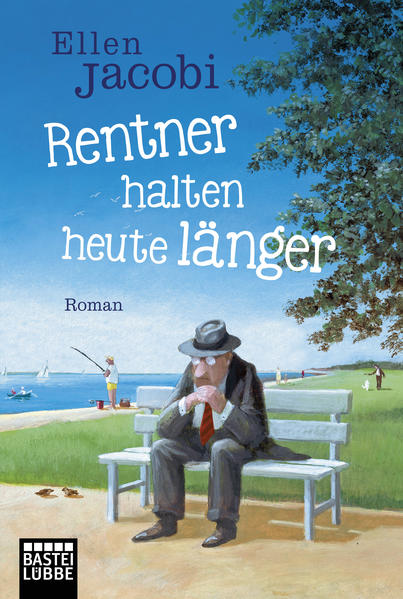 Ellen
Jacobi

Rentner
halten
heute länger

Roman

BASTEI
LÜBBE